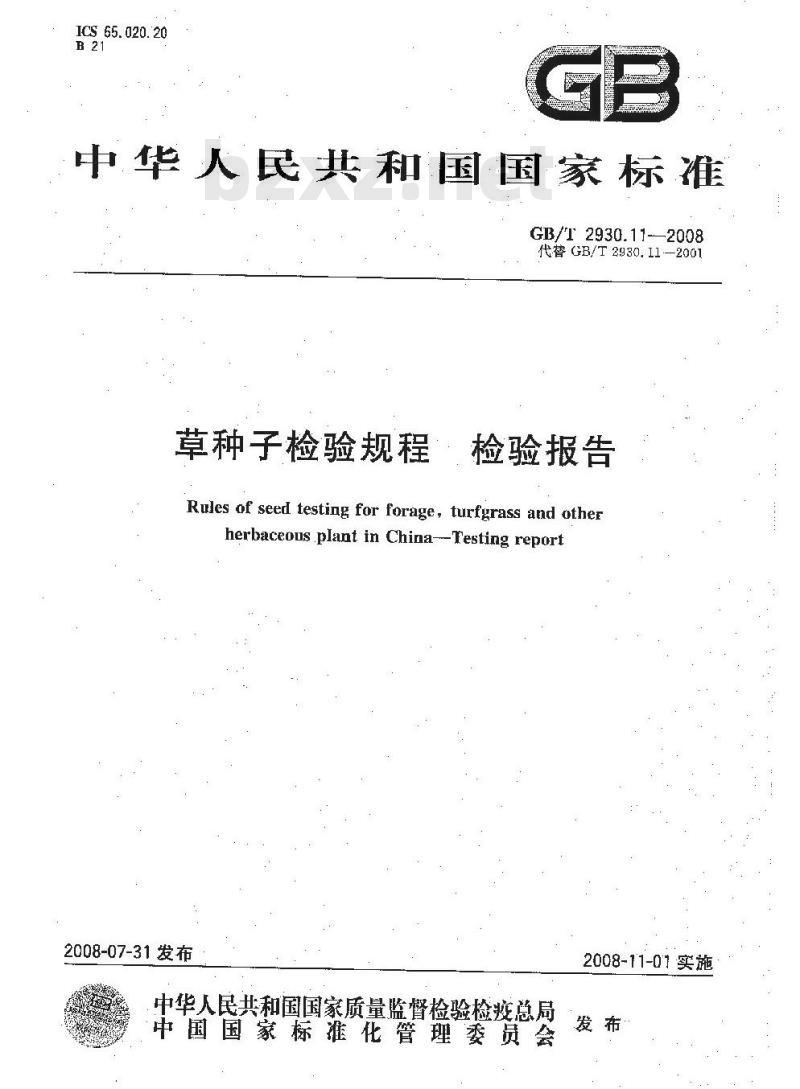 ICS 65.020.20
B 21

GB

中华人民共和国国家标准

bzxz.net

GB/T 2930.11—2008
代替 GB/T 2930.11—2001

草种子检验规程　检验报告

Rules of seed testing for forage, turfgrass and other herbaceous plant in China—Testing report

2008-07-31 发布

2008-11-01 实施

中华人民共和国国家质量监督检验检疫总局
中国国家标准化管理委员会
发布